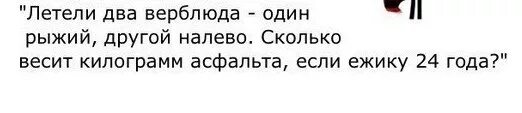 "Летели два верблюда - один рыжий, другой налево. Сколько весит килограмм асфальта, если ежику 24 года?"